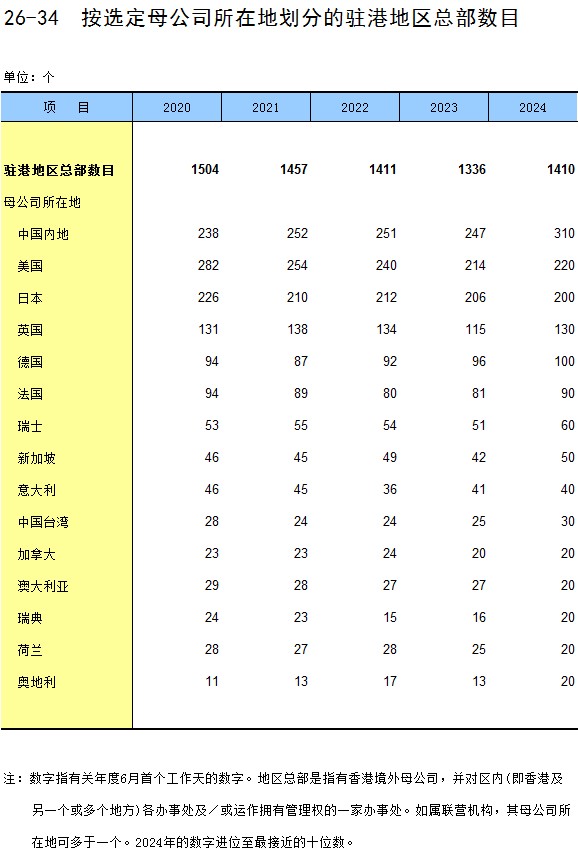 26-34　按选定母公司所在地划分的驻港地区总部数目

单位：个

| 项　　目 | 2020 | 2021 | 2022 | 2023 | 2024 |
|---|---|---|---|---|---|
| 驻港地区总部数目 | 1504 | 1457 | 1411 | 1336 | 1410 |
| 母公司所在地 | | | | | |
| 中国内地 | 238 | 252 | 251 | 247 | 310 |
| 美国 | 282 | 254 | 240 | 214 | 220 |
| 日本 | 226 | 210 | 212 | 206 | 200 |
| 英国 | 131 | 138 | 134 | 115 | 130 |
| 德国 | 94 | 87 | 92 | 96 | 100 |
| 法国 | 94 | 89 | 80 | 81 | 90 |
| 瑞士 | 53 | 55 | 54 | 51 | 60 |
| 新加坡 | 46 | 45 | 49 | 42 | 50 |
| 意大利 | 46 | 45 | 36 | 41 | 40 |
| 中国台湾 | 28 | 24 | 24 | 25 | 30 |
| 加拿大 | 23 | 23 | 24 | 20 | 20 |
| 澳大利亚 | 29 | 28 | 27 | 27 | 20 |
| 瑞典 | 24 | 23 | 15 | 16 | 20 |
| 荷兰 | 28 | 27 | 28 | 25 | 20 |
| 奥地利 | 11 | 13 | 17 | 13 | 20 |

注：数字指有关年度6月首个工作天的数字。地区总部是指有香港境外母公司，并对区内(即香港及另一个或多个地方)各办事处及／或运作拥有管理权的一家办事处。如属联营机构，其母公司所在地可多于一个。2024年的数字进位至最接近的十位数。